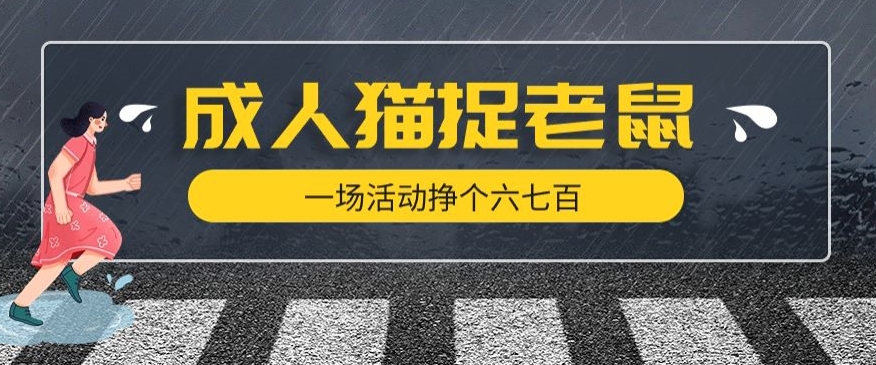 成人猫捉老鼠

一场活动挣个六七百